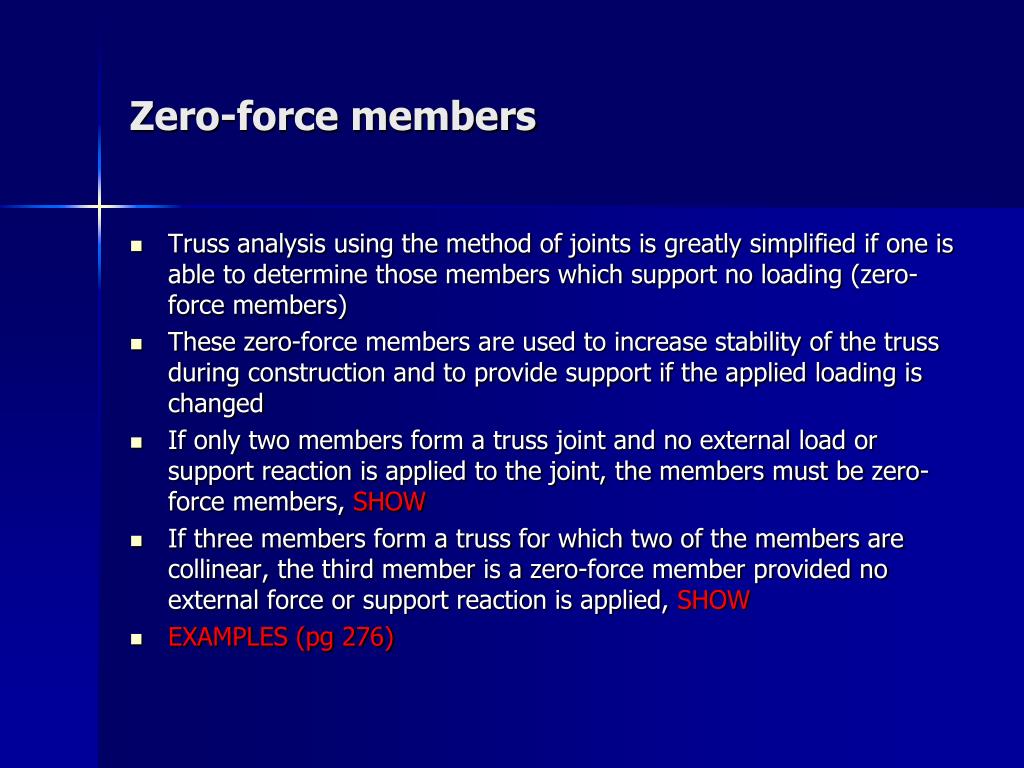 Zero-force members

- Truss analysis using the method of joints is greatly simplified if one is able to determine those members which support no loading (zero-force members)
- These zero-force members are used to increase stability of the truss during construction and to provide support if the applied loading is changed
- If only two members form a truss joint and no external load or support reaction is applied to the joint, the members must be zero-force members, SHOW
- If three members form a truss for which two of the members are collinear, the third member is a zero-force member provided no external force or support reaction is applied, SHOW
- EXAMPLES (pg 276)